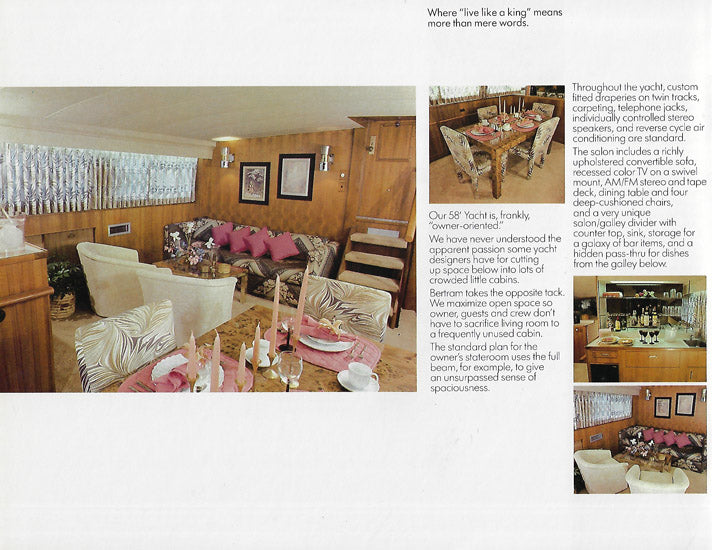 Where "live like a king" means more than mere words.

Our 58' Yacht is, frankly, "owner-oriented."

We have never understood the apparent passion some yacht designers have for cutting up space below into lots of crowded little cabins.

Bertram takes the opposite tack. We maximize open space so owner, guests and crew don't have to sacrifice living room to a frequently unused cabin.

The standard plan for the owner's stateroom uses the full beam, for example, to give an unsurpassed sense of spaciousness.

Throughout the yacht, custom fitted draperies on twin tracks, carpeting, telephone jacks, individually controlled stereo speakers, and reverse cycle air conditioning are standard.

The salon includes a richly upholstered convertible sofa, recessed color TV on a swivel mount, AM/FM stereo and tape deck, dining table and four deep-cushioned chairs, and a very unique salon/galley divider with counter top, sink, storage for a galaxy of bar items, and a hidden pass-thru for dishes from the galley below.